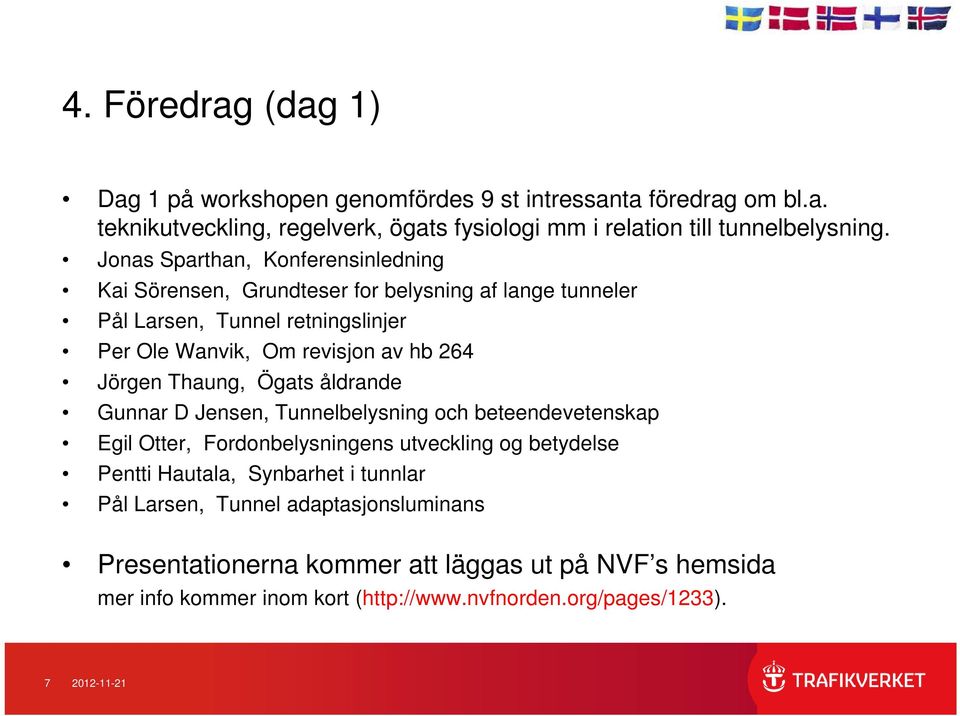 4. Föredrag (dag 1)

• Dag 1 på workshopen genomfördes 9 st intressanta föredrag om bl.a. teknikutveckling, regelverk, ögats fysiologi mm i relation till tunnelbelysning.
• Jonas Sparthan, Konferensinledning
• Kai Sörensen, Grundteser for belysning af lange tunneler
• Pål Larsen, Tunnel retningslinjer
• Per Ole Wanvik, Om revisjon av hb 264
• Jörgen Thaung, Ögats åldrande
• Gunnar D Jensen, Tunnelbelysning och beteendevetenskap
• Egil Otter, Fordonbelysningens utveckling og betydelse
• Pentti Hautala, Synbarhet i tunnlar
• Pål Larsen, Tunnel adaptasjonsluminans

• Presentationerna kommer att läggas ut på NVF's hemsida
mer info kommer inom kort (http://www.nvfnorden.org/pages/1233).

7 2012-11-21

TRAFIKVERKET